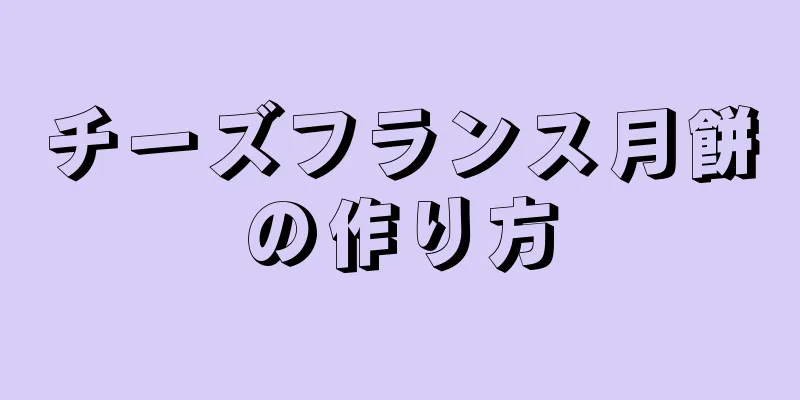 チーズフランス月餅の作り方